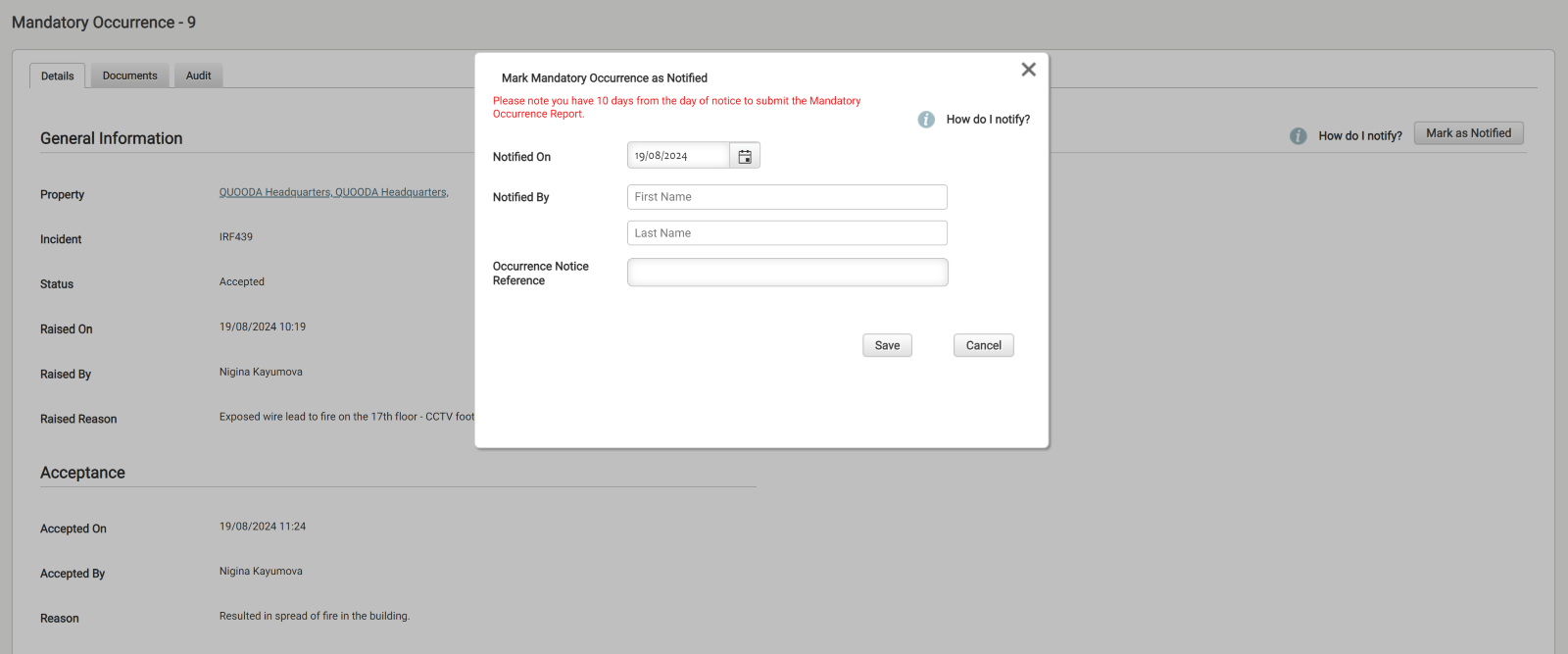 Mandatory Occurrence - 9

Details Documents Audit

General Information

How do I notify? Mark as Notified

Property QUOODA Headquarters, QUOODA Headquarters,

Incident IRF439

Status Accepted

Raised On 19/08/2024 10:19

Raised By Nigina Kayumova

Raised Reason Exposed wire lead to fire on the 17th floor - CCTV foot

Acceptance

Accepted On 19/08/2024 11:24

Accepted By Nigina Kayumova

Reason Resulted in spread of fire in the building.

Mark Mandatory Occurrence as Notified

Please note you have 10 days from the day of notice to submit the Mandatory Occurrence Report.

How do I notify?

Notified On 19/08/2024

Notified By First Name

Last Name

Occurrence Notice Reference

Save Cancel